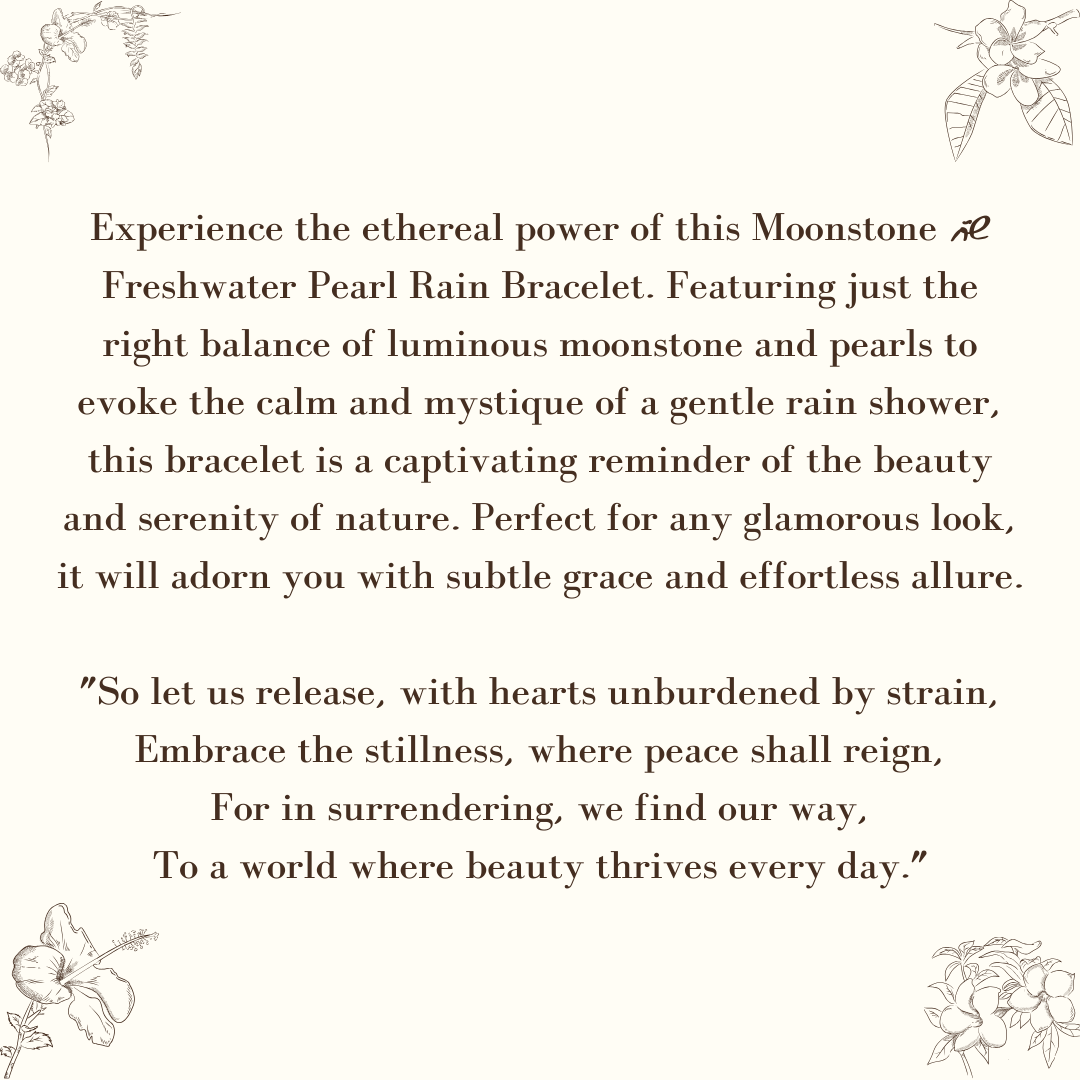 Experience the ethereal power of this Moonstone & Freshwater Pearl Rain Bracelet. Featuring just the right balance of luminous moonstone and pearls to evoke the calm and mystique of a gentle rain shower, this bracelet is a captivating reminder of the beauty and serenity of nature. Perfect for any glamorous look, it will adorn you with subtle grace and effortless allure.

"So let us release, with hearts unburdened by strain,
Embrace the stillness, where peace shall reign,
For in surrendering, we find our way,
To a world where beauty thrives every day."